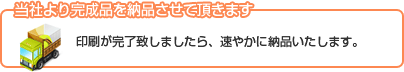 当社より完成品を納品させて頂きます

印刷が完了致しましたら、速やかに納品いたします。